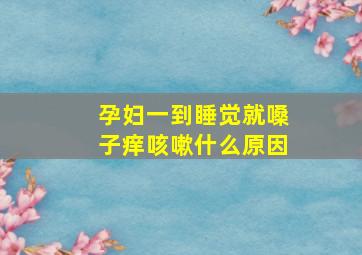 孕妇一到睡觉就嗓子痒咳嗽什么原因